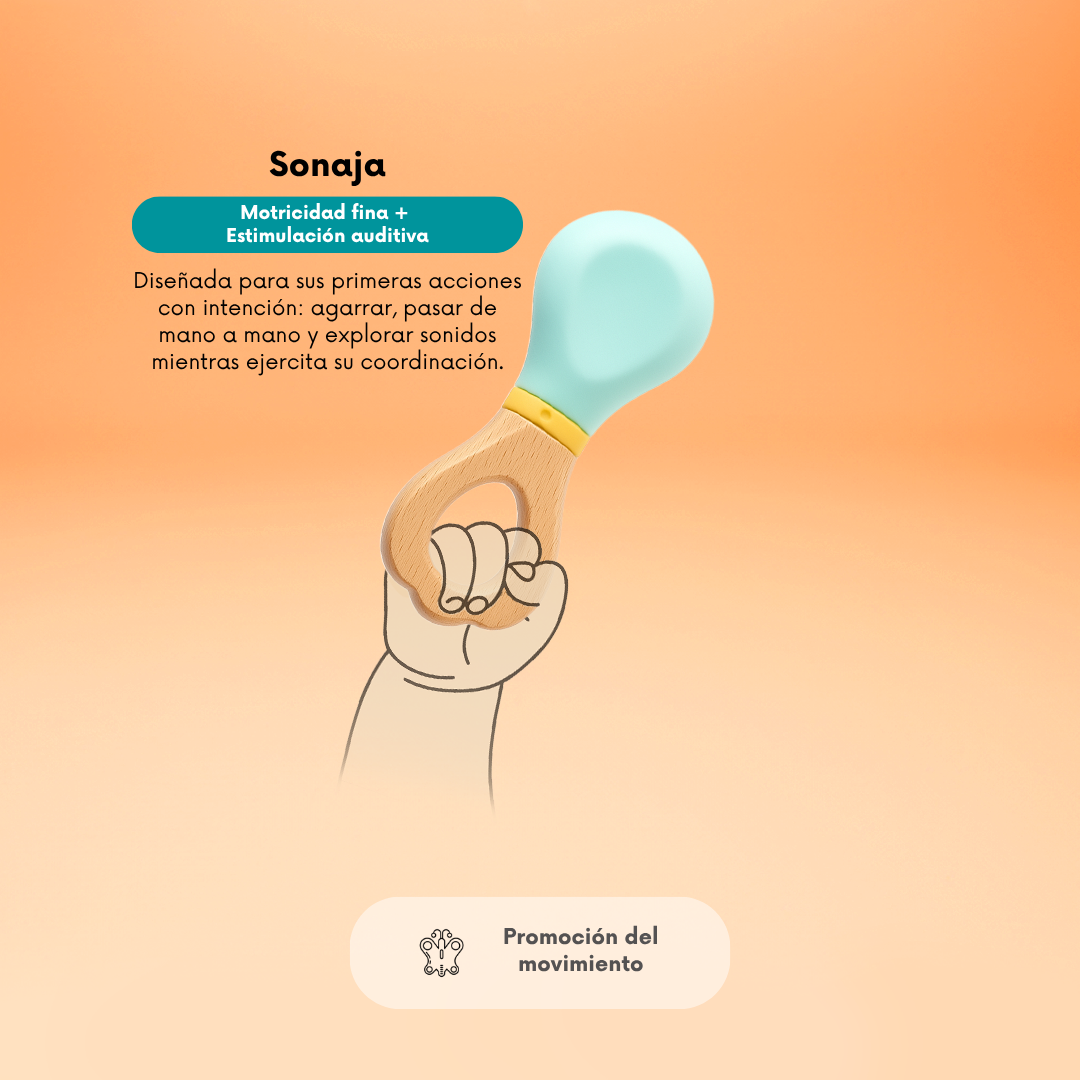 Sonaja

Motricidad fina +
Estimulación auditiva

Diseñada para sus primeras acciones con intención: agarrar, pasar de mano a mano y explorar sonidos mientras ejercita su coordinación.

Promoción del
movimiento